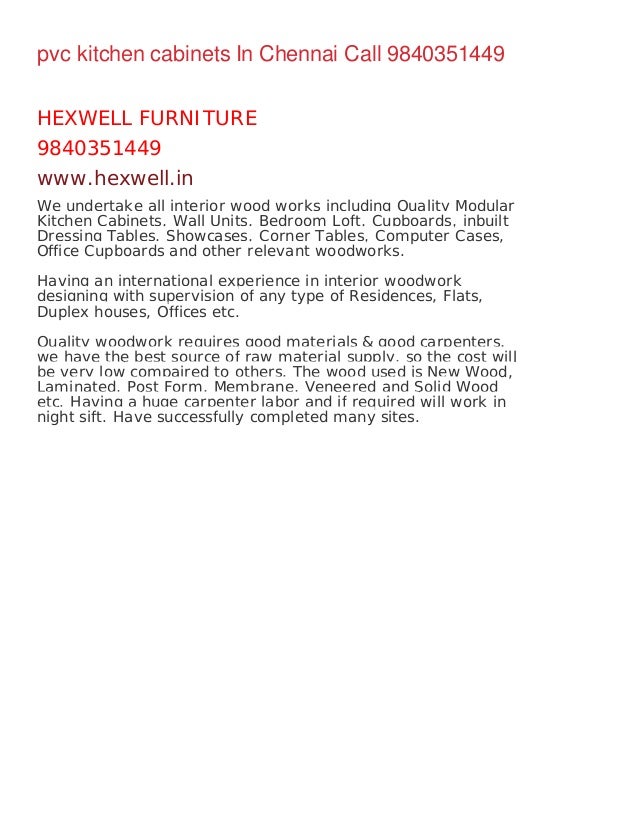 pvc kitchen cabinets In Chennai Call 9840351449

HEXWELL FURNITURE
9840351449
www.hexwell.in

We undertake all interior wood works including Quality Modular Kitchen Cabinets, Wall Units, Bedroom Loft, Cupboards, inbuilt Dressing Tables, Showcases, Corner Tables, Computer Cases, Office Cupboards and other relevant woodworks.

Having an international experience in interior woodwork designing with supervision of any type of Residences, Flats, Duplex houses, Offices etc.

Quality woodwork requires good materials & good carpenters, we have the best source of raw material supply, so the cost will be very low compaired to others. The wood used is New Wood, Laminated, Post Form, Membrane, Veneered and Solid Wood etc. Having a huge carpenter labor and if required will work in night sift. Have successfully completed many sites.